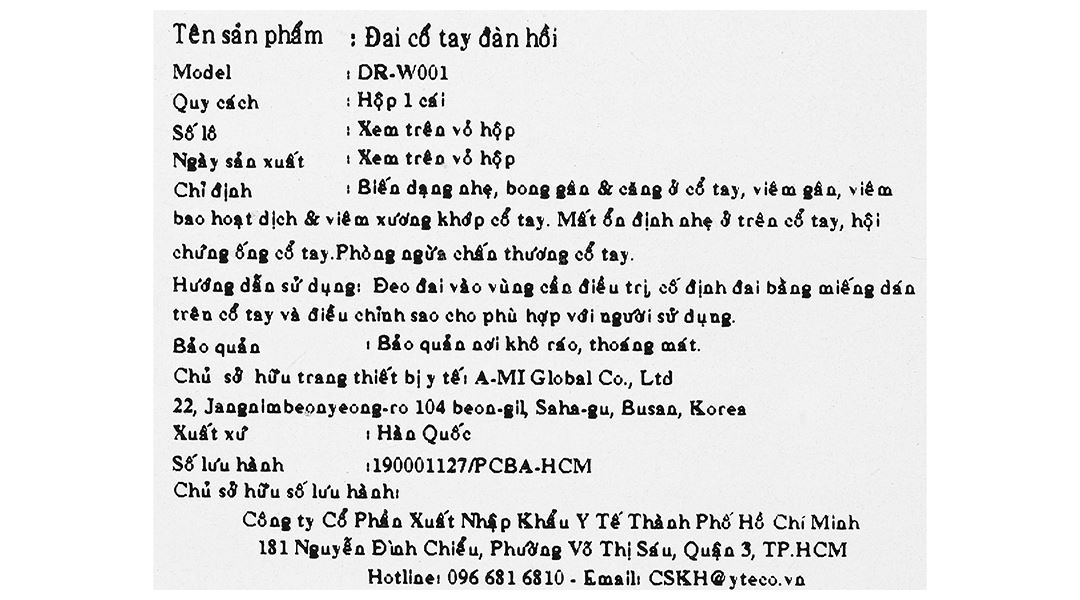 Tên sản phẩm : Đai cổ tay đàn hồi
Model : DR-W001
Quy cách : Hộp 1 cái
Số lô : Xem trên vỏ hộp
Ngày sản xuất : Xem trên vỏ hộp
Chỉ định : Biến dạng nhẹ, bong gân & căng ở cổ tay, viêm gân, viêm bao hoạt dịch & viêm xương khớp cổ tay. Mất ổn định nhẹ ở trên cổ tay, hội chứng ống cổ tay.Phòng ngừa chấn thương cổ tay.

Hướng dẫn sử dụng: Đeo đai vào vùng cần điều trị, cố định đai bằng miếng dán trên cổ tay và điều chỉnh sao cho phù hợp với người sử dụng.
Bảo quản : Bảo quản nơi khô ráo, thoáng mát.
Chủ sở hữu trang thiết bị y tế: A-MI Global Co., Ltd
22, Jangnimbeonyeong-ro 104 beon-gil, Saha-gu, Busan, Korea
Xuất xứ : Hàn Quốc
Số lưu hành :190001127/PCBA-HCM
Chủ sở hữu số lưu hành:
Công ty Cổ Phần Xuất Nhập Khẩu Y Tế Thành Phố Hồ Chí Minh
181 Nguyễn Đình Chiểu, Phường Võ Thị Sáu, Quận 3, TP.HCM
Hotline: 096 681 6810 - Email: CSKH@yteco.vn